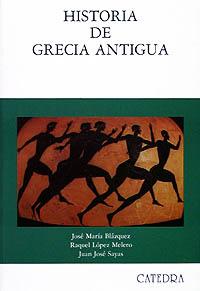 HISTORIA
DE
GRECIA ANTIGUA

José María Blázquez
Raquel López Melero
Juan José Sayas

CATEDRA